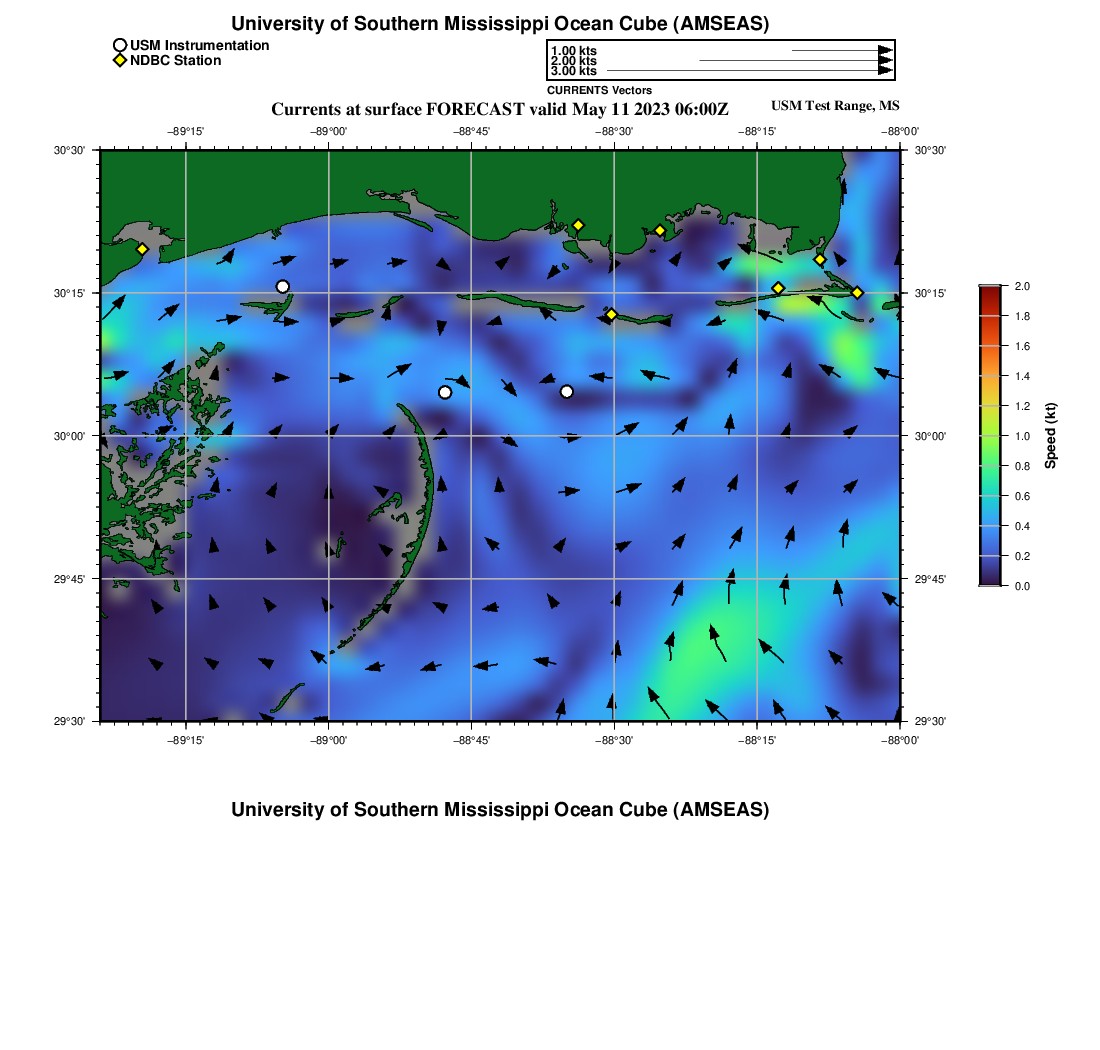 University of Southern Mississippi Ocean Cube (AMSEAS)

USM Instrumentation
NDBC Station

1.00 kts
2.00 kts
3.00 kts
CURRENTS Vectors

Currents at surface FORECAST valid May 11 2023 06:00Z

USM Test Range, MS

−89°15' −89°00' −88°45' −88°30' −88°15' −88°00'

30°30' 30°15' 30°00' 29°45' 29°30'

30°30' 30°15' 30°00' 29°45' 29°30'

−89°15' −89°00' −88°45' −88°30' −88°15' −88°00'

2.0 1.8 1.6 1.4 1.2 1.0 0.8 0.6 0.4 0.2 0.0

Speed (kt)

University of Southern Mississippi Ocean Cube (AMSEAS)